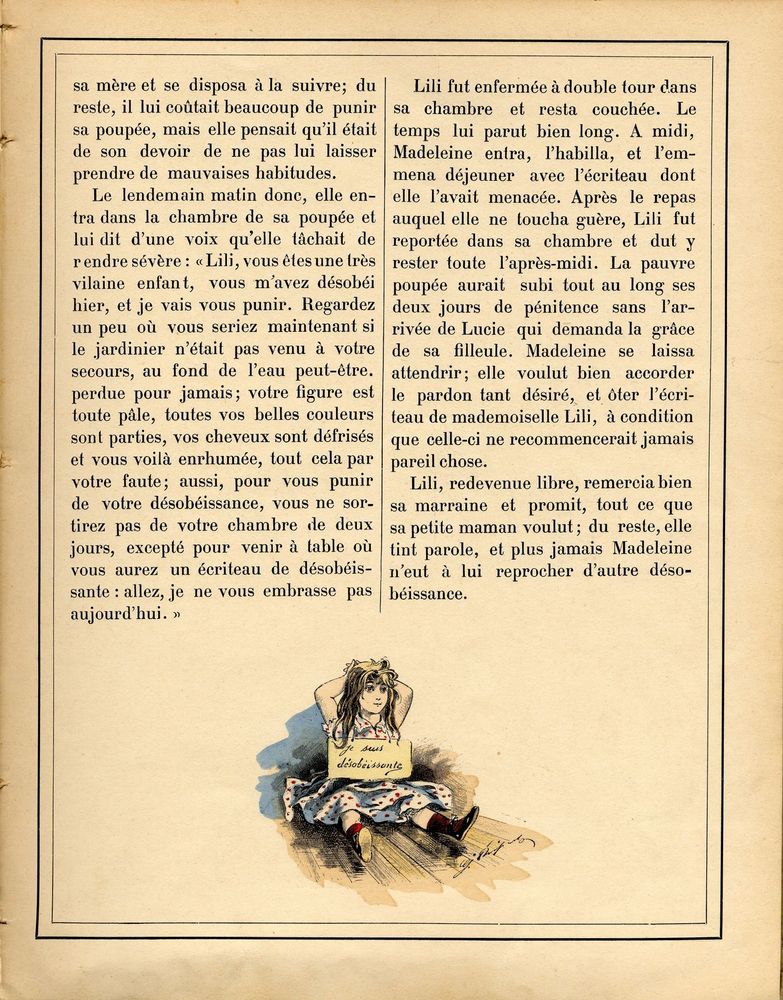 sa mère et se disposa à la suivre; du reste, il lui coûtait beaucoup de punir sa poupée, mais elle pensait qu'il était de son devoir de ne pas lui laisser prendre de mauvaises habitudes.

Le lendemain matin donc, elle entra dans la chambre de sa poupée et lui dit d'une voix qu'elle tâchait de rendre sévère : « Lili, vous êtes une très vilaine enfant, vous m'avez désobéi hier, et je vais vous punir. Regardez un peu où vous seriez maintenant si le jardinier n'était pas venu à votre secours, au fond de l'eau peut-être. perdue pour jamais; votre figure est toute pâle, toutes vos belles couleurs sont parties, vos cheveux sont défrisés et vous voilà enrhumée, tout cela par votre faute; aussi, pour vous punir de votre désobéissance, vous ne sortirez pas de votre chambre de deux jours, excepté pour venir à table où vous aurez un écriteau de désobéissante : allez, je ne vous embrasse pas aujourd'hui. »

Lili fut enfermée à double tour dans sa chambre et resta couchée. Le temps lui parut bien long. A midi, Madeleine entra, l'habilla, et l'emmena déjeuner avec l'écriteau dont elle l'avait menacée. Après le repas auquel elle ne toucha guère, Lili fut reportée dans sa chambre et dut y rester toute l'après-midi. La pauvre poupée aurait subi tout au long ses deux jours de pénitence sans l'arrivée de Lucie qui demanda la grâce de sa filleule. Madeleine se laissa attendrir; elle voulut bien accorder le pardon tant désiré, et ôter l'écriteau de mademoiselle Lili, à condition que celle-ci ne recommencerait jamais pareil chose.

Lili, redevenue libre, remercia bien sa marraine et promit, tout ce que sa petite maman voulut; du reste, elle tint parole, et plus jamais Madeleine n'eut à lui reprocher d'autre désobéissance.

je suis désobéissante